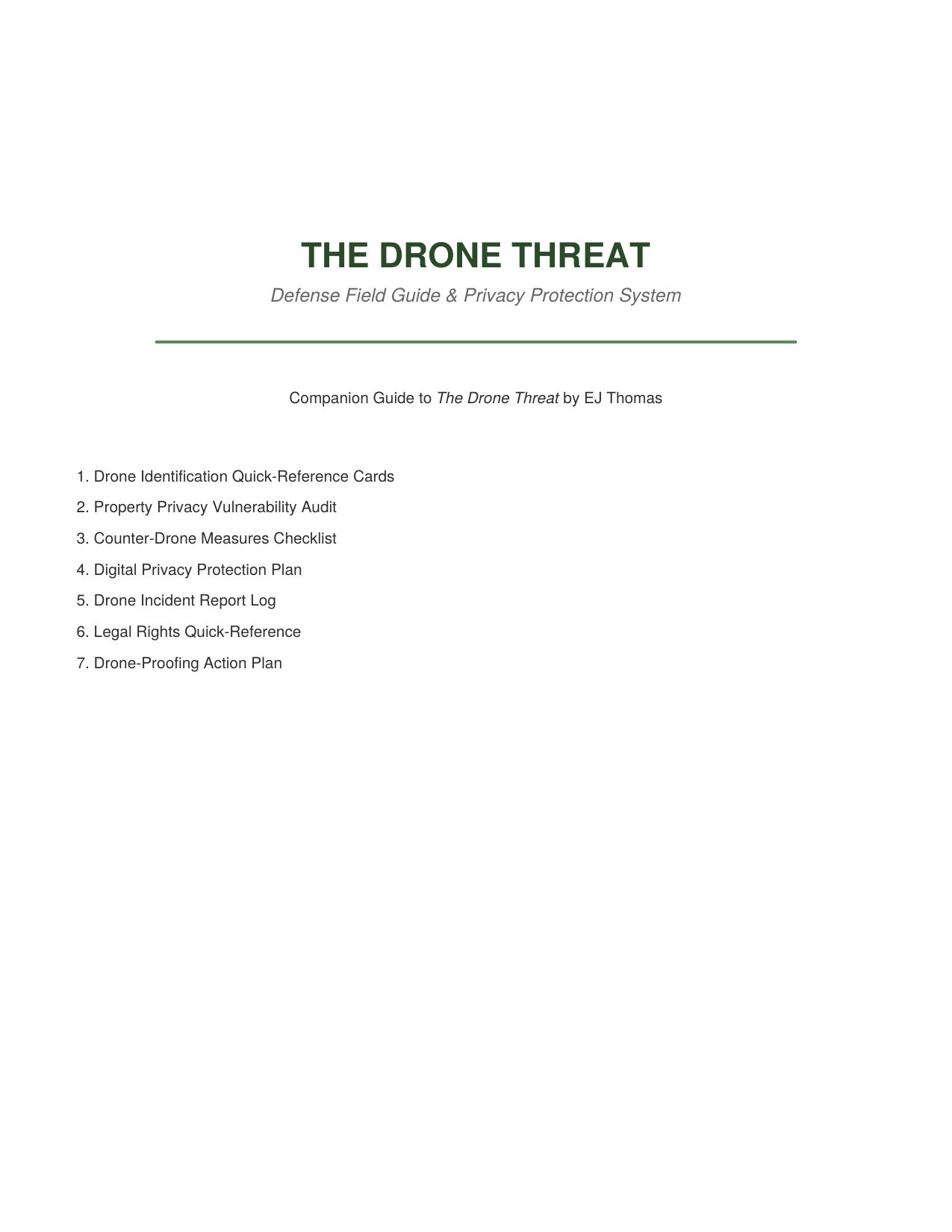 THE DRONE THREAT

Defense Field Guide & Privacy Protection System

Companion Guide to The Drone Threat by EJ Thomas

1. Drone Identification Quick-Reference Cards
2. Property Privacy Vulnerability Audit
3. Counter-Drone Measures Checklist
4. Digital Privacy Protection Plan
5. Drone Incident Report Log
6. Legal Rights Quick-Reference
7. Drone-Proofing Action Plan